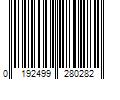 0 192499 280282